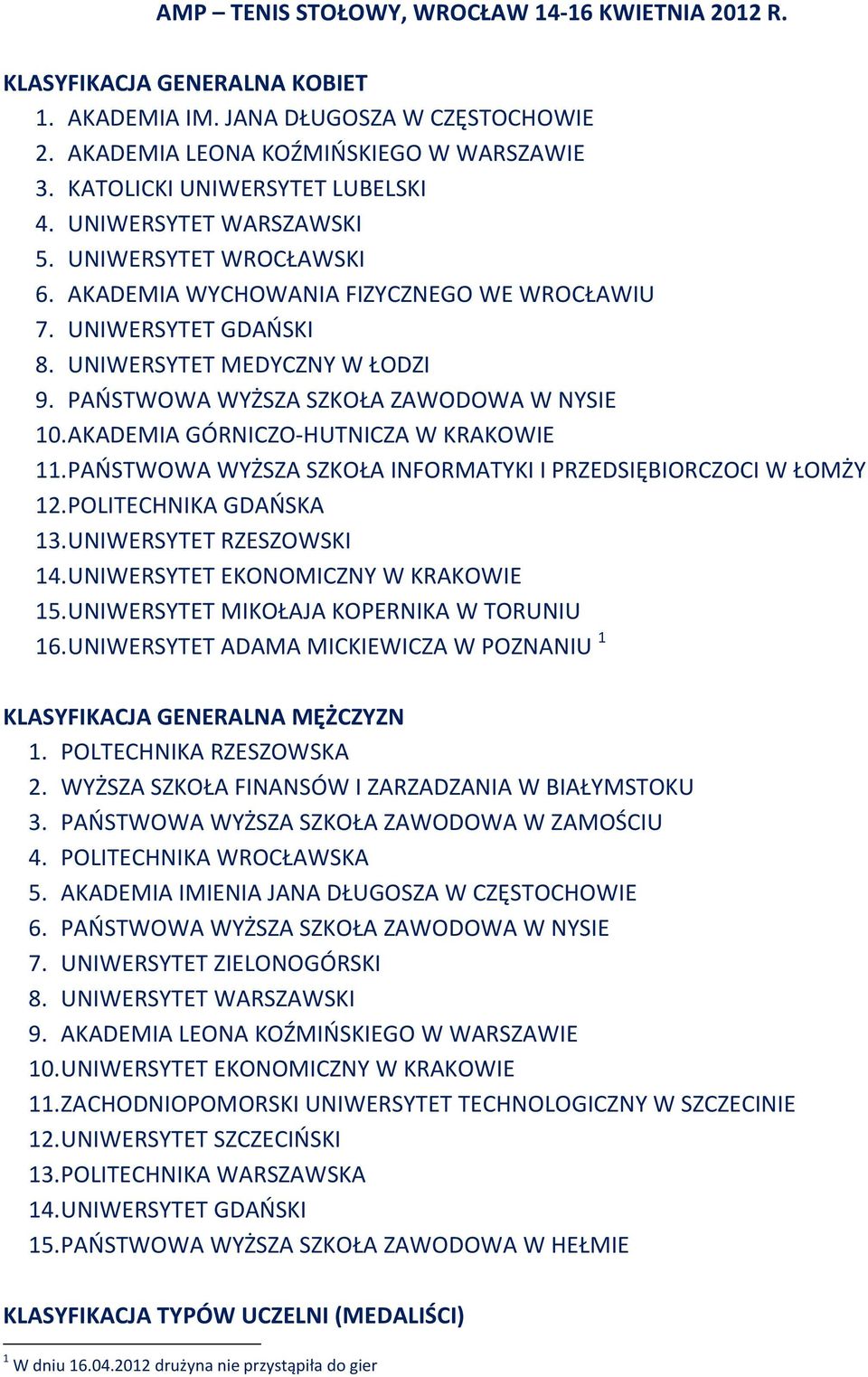 AMP – TENIS STOŁOWY, WROCŁAW 14-16 KWIETNIA 2012 R.

KLASYFIKACJA GENERALNA KOBIET
1. AKADEMIA IM. JANA DŁUGOSZA W CZĘSTOCHOWIE
2. AKADEMIA LEONA KOŹMIŃSKIEGO W WARSZAWIE
3. KATOLICKI UNIWERSYTET LUBELSKI
4. UNIWERSYTET WARSZAWSKI
5. UNIWERSYTET WROCŁAWSKI
6. AKADEMIA WYCHOWANIA FIZYCZNEGO WE WROCŁAWIU
7. UNIWERSYTET GDAŃSKI
8. UNIWERSYTET MEDYCZNY W ŁODZI
9. PAŃSTWOWA WYŻSZA SZKOŁA ZAWODOWA W NYSIE
10. AKADEMIA GÓRNICZO-HUTNICZA W KRAKOWIE
11. PAŃSTWOWA WYŻSZA SZKOŁA INFORMATYKI I PRZEDSIĘBIORCZOCI W ŁOMŻY
12. POLITECHNIKA GDAŃSKA
13. UNIWERSYTET RZESZOWSKI
14. UNIWERSYTET EKONOMICZNY W KRAKOWIE
15. UNIWERSYTET MIKOŁAJA KOPERNIKA W TORUNIU
16. UNIWERSYTET ADAMA MICKIEWICZA W POZNANIU $^1$

KLASYFIKACJA GENERALNA MĘŻCZYZN
1. POLTECHNIKA RZESZOWSKA
2. WYŻSZA SZKOŁA FINANSÓW I ZARZADZANIA W BIAŁYMSTOKU
3. PAŃSTWOWA WYŻSZA SZKOŁA ZAWODOWA W ZAMOŚCIU
4. POLITECHNIKA WROCŁAWSKA
5. AKADEMIA IMIENIA JANA DŁUGOSZA W CZĘSTOCHOWIE
6. PAŃSTWOWA WYŻSZA SZKOŁA ZAWODOWA W NYSIE
7. UNIWERSYTET ZIELONOGÓRSKI
8. UNIWERSYTET WARSZAWSKI
9. AKADEMIA LEONA KOŹMIŃSKIEGO W WARSZAWIE
10. UNIWERSYTET EKONOMICZNY W KRAKOWIE
11. ZACHODNIOPOMORSKI UNIWERSYTET TECHNOLOGICZNY W SZCZECINIE
12. UNIWERSYTET SZCZECIŃSKI
13. POLITECHNIKA WARSZAWSKA
14. UNIWERSYTET GDAŃSKI
15. PAŃSTWOWA WYŻSZA SZKOŁA ZAWODOWA W HEŁMIE

KLASYFIKACJA TYPÓW UCZELNI (MEDALIŚCI)

$^1$ W dniu 16.04.2012 drużyna nie przystąpiła do gier